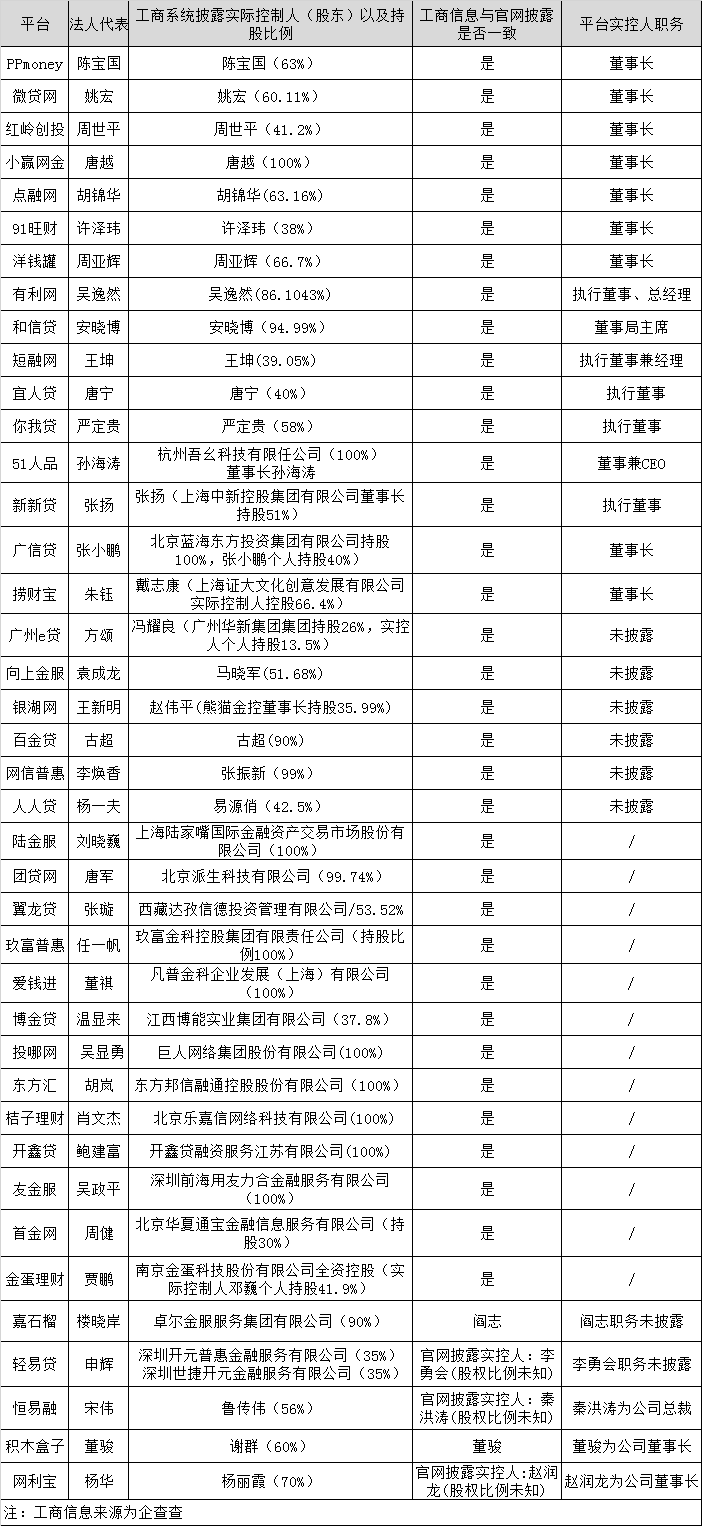 | 平台 | 法人代表 | 工商系统披露实际控制人（股东）以及持股比例 | 工商信息与官网披露是否一致 | 平台实控人职务 |
|---|---|---|---|---|
| PPmoney | 陈宝国 | 陈宝国（63%） | 是 | 董事长 |
| 微贷网 | 姚宏 | 姚宏（60.11%） | 是 | 董事长 |
| 红岭创投 | 周世平 | 周世平（41.2%） | 是 | 董事长 |
| 小赢网金 | 唐越 | 唐越（100%） | 是 | 董事长 |
| 点融网 | 胡锦华 | 胡锦华（63.16%） | 是 | 董事长 |
| 91旺财 | 许泽玮 | 许泽玮（38%） | 是 | 董事长 |
| 洋钱罐 | 周亚辉 | 周亚辉（66.7%） | 是 | 董事长 |
| 有利网 | 吴逸然 | 吴逸然（86.1043%） | 是 | 执行董事、总经理 |
| 和信贷 | 安晓博 | 安晓博（94.99%） | 是 | 董事局主席 |
| 短融网 | 王坤 | 王坤(39.05%) | 是 | 执行董事兼经理 |
| 宜人贷 | 唐宁 | 唐宁（40%） | 是 | 执行董事 |
| 你我贷 | 严定贵 | 严定贵（58%） | 是 | 执行董事 |
| 51人品 | 孙海涛 | 杭州吾幺科技有限任公司（100%）董事长孙海涛 | 是 | 董事兼CEO |
| 新新贷 | 张扬 | 张扬（上海中新控股集团有限公司董事长持股51%） | 是 | 执行董事 |
| 广信贷 | 张小鹏 | 北京蓝海东方投资集团有限公司持股100%，张小鹏个人持股40%） | 是 | 董事长 |
| 捞财宝 | 朱钰 | 戴志康（上海证大文化创意发展有限公司实际控制人控股66.4%） | 是 | 董事长 |
| 广州e贷 | 方颂 | 冯耀良（广州华新集团集团持股26%，实控人个人持股13.5%） | 是 | 未披露 |
| 向上金服 | 袁成龙 | 马晓军（51.68%） | 是 | 未披露 |
| 银湖网 | 王新明 | 赵伟平（熊猫金控董事长持股35.99%） | 是 | 未披露 |
| 百金贷 | 古超 | 古超（90%） | 是 | 未披露 |
| 网信普惠 | 李焕香 | 张振新（99%） | 是 | 未披露 |
| 人人贷 | 杨一夫 | 易源俏（42.5%） | 是 | 未披露 |
| 陆金服 | 刘晓巍 | 上海陆家嘴国际金融资产交易市场股份有限公司（100%） | 是 | / |
| 团贷网 | 唐军 | 北京派生科技有限公司（99.74%） | 是 | / |
| 翼龙贷 | 张璇 | 西藏达孜信德投资管理有限公司/53.52% | 是 | / |
| 玖富普惠 | 任一帆 | 玖富金科控股集团有限责任公司（持股比例100%） | 是 | / |
| 爱钱进 | 董祺 | 凡普金科企业发展（上海）有限公司（100%） | 是 | / |
| 博金贷 | 温显来 | 江西博能实业集团有限公司（37.8%） | 是 | / |
| 投哪网 | 吴显勇 | 巨人网络集团股份有限公司(100%) | 是 | / |
| 东方汇 | 胡岚 | 东方邦信融通控股股份有限公司（100%） | 是 | / |
| 桔子理财 | 肖文杰 | 北京乐嘉信网络科技有限公司(100%) | 是 | / |
| 开鑫贷 | 鲍建富 | 开鑫贷融资服务江苏有限公司(100%) | 是 | / |
| 友金服 | 吴政平 | 深圳前海用友力合金融服务有限公司（100%） | 是 | / |
| 首金网 | 周健 | 北京华夏通宝金融信息服务有限公司（持股30%） | 是 | / |
| 金蛋理财 | 贾鹏 | 南京金蛋科技股份有限公司全资控股（实际控制人邓巍个人持股41.9%） | 是 | / |
| 嘉石榴 | 楼晓岸 | 卓尔金服服务集团有限公司（90%） | 阎志 | 阎志职务未披露 |
| 轻易贷 | 申辉 | 深圳开元普惠金融服务有限公司（35%）深圳世捷开元金融服务有限公司（35%） | 官网披露实控人：李勇会（股权比例未知） | 李勇会职务未披露 |
| 恒易融 | 宋伟 | 鲁传伟（56%） | 官网披露实控人：秦洪涛（股权比例未知） | 秦洪涛为公司总裁 |
| 积木盒子 | 董骏 | 谢群（60%） | 董骏 | 董骏为公司董事长 |
| 网利宝 | 杨华 | 杨丽霞（70%） | 官网披露实控人：赵润龙（股权比例未知） | 赵润龙为公司董事长 |

注：工商信息来源为企查查